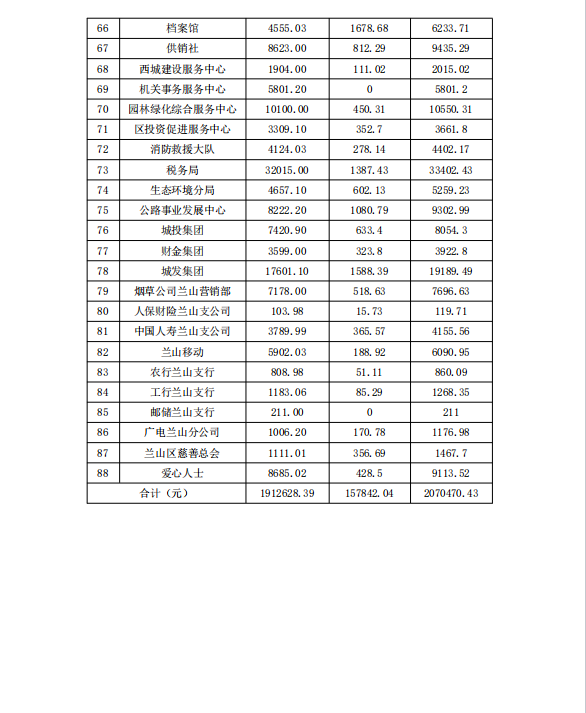 | 66 | 档案馆 | 4555.03 | 1678.68 | 6233.71 |
|---|---|---|---|---|
| 67 | 供销社 | 8623.00 | 812.29 | 9435.29 |
| 68 | 西城建设服务中心 | 1904.00 | 111.02 | 2015.02 |
| 69 | 机关事务服务中心 | 5801.20 | 0 | 5801.2 |
| 70 | 园林绿化综合服务中心 | 10100.00 | 450.31 | 10550.31 |
| 71 | 区投资促进服务中心 | 3309.10 | 352.7 | 3661.8 |
| 72 | 消防救援大队 | 4124.03 | 278.14 | 4402.17 |
| 73 | 税务局 | 32015.00 | 1387.43 | 33402.43 |
| 74 | 生态环境分局 | 4657.10 | 602.13 | 5259.23 |
| 75 | 公路事业发展中心 | 8222.20 | 1080.79 | 9302.99 |
| 76 | 城投集团 | 7420.90 | 633.4 | 8054.3 |
| 77 | 财金集团 | 3599.00 | 323.8 | 3922.8 |
| 78 | 城发集团 | 17601.10 | 1588.39 | 19189.49 |
| 79 | 烟草公司兰山营销部 | 7178.00 | 518.63 | 7696.63 |
| 80 | 人保财险兰山支公司 | 103.98 | 15.73 | 119.71 |
| 81 | 中国人寿兰山支公司 | 3789.99 | 365.57 | 4155.56 |
| 82 | 兰山移动 | 5902.03 | 188.92 | 6090.95 |
| 83 | 农行兰山支行 | 808.98 | 51.11 | 860.09 |
| 84 | 工行兰山支行 | 1183.06 | 85.29 | 1268.35 |
| 85 | 邮储兰山支行 | 211.00 | 0 | 211 |
| 86 | 广电兰山分公司 | 1006.20 | 170.78 | 1176.98 |
| 87 | 兰山区慈善总会 | 1111.01 | 356.69 | 1467.7 |
| 88 | 爱心人士 | 8685.02 | 428.5 | 9113.52 |
| 合计（元） | | 1912628.39 | 157842.04 | 2070470.43 |